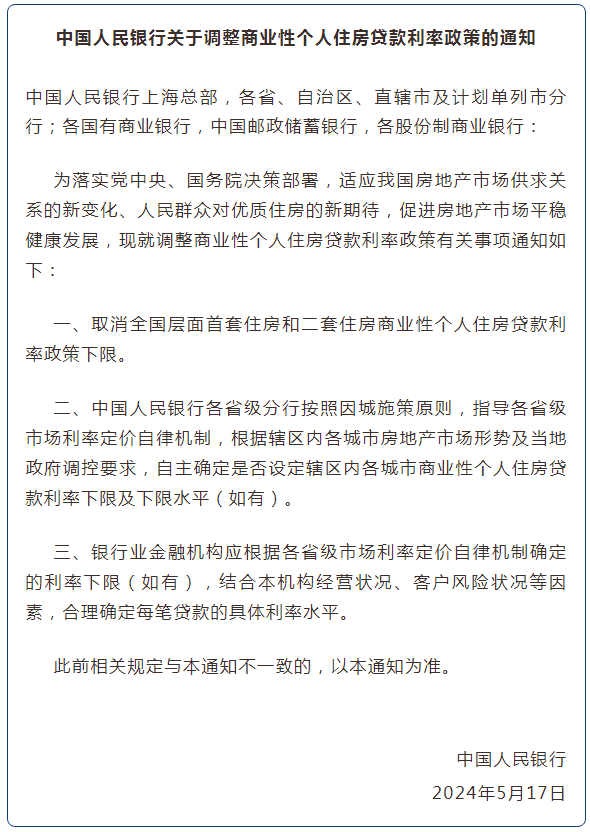 中国人民银行关于调整商业性个人住房贷款利率政策的通知

中国人民银行上海总部，各省、自治区、直辖市及计划单列市分行；各国有商业银行，中国邮政储蓄银行，各股份制商业银行：

为落实党中央、国务院决策部署，适应我国房地产市场供求关系的新变化、人民群众对优质住房的新期待，促进房地产市场平稳健康发展，现就调整商业性个人住房贷款利率政策有关事项通知如下：

一、取消全国层面首套住房和二套住房商业性个人住房贷款利率政策下限。

二、中国人民银行各省级分行按照因城施策原则，指导各省级市场利率定价自律机制，根据辖区内各城市房地产市场形势及当地政府调控要求，自主确定是否设定辖区内各城市商业性个人住房贷款利率下限及下限水平（如有）。

三、银行业金融机构应根据各省级市场利率定价自律机制确定的利率下限（如有），结合本机构经营状况、客户风险状况等因素，合理确定每笔贷款的具体利率水平。

此前相关规定与本通知不一致的，以本通知为准。

中国人民银行
2024年5月17日